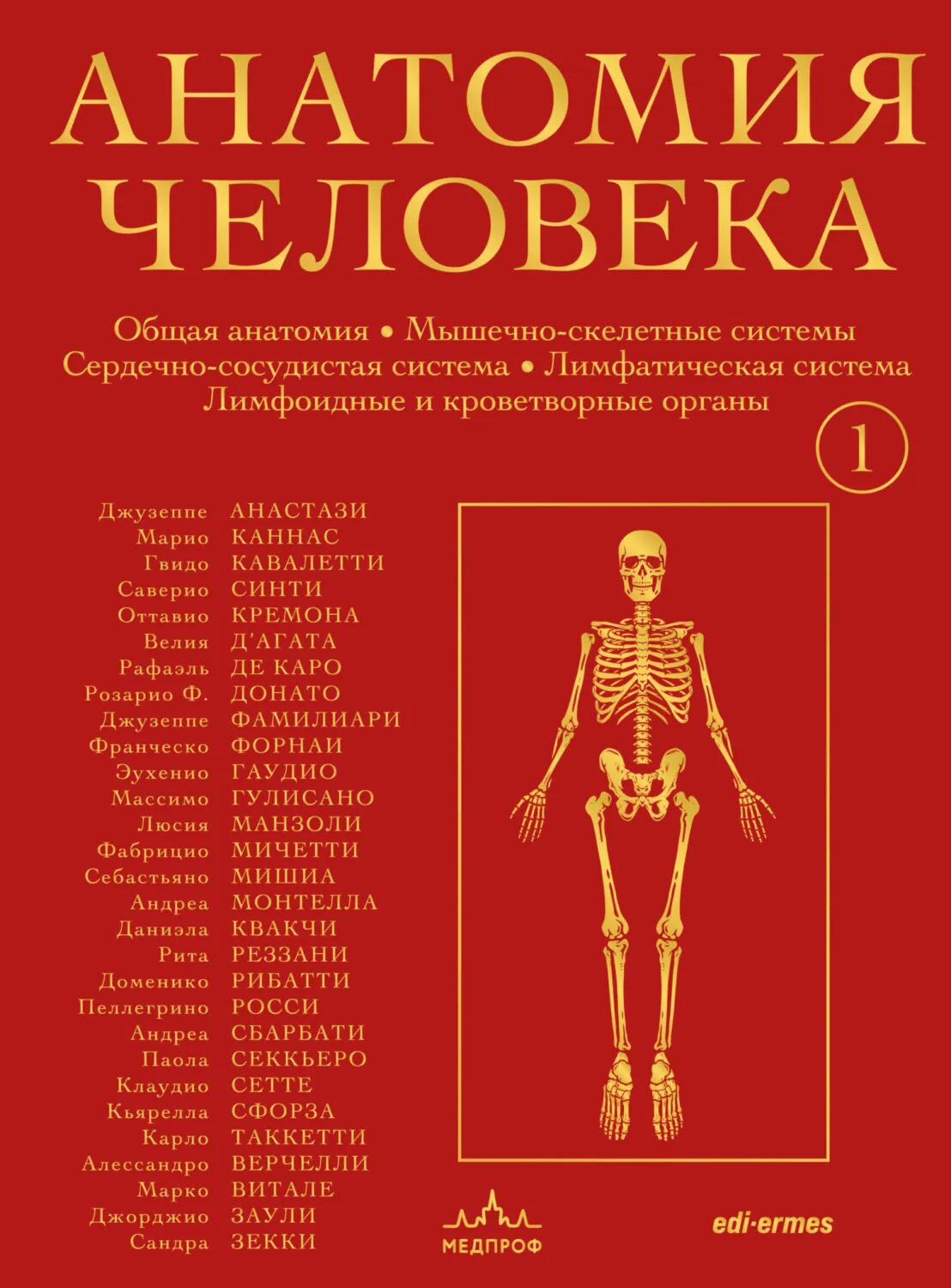 АНАТОМИЯ ЧЕЛОВЕКА

Общая анатомия • Мышечно-скелетные системы
Сердечно-сосудистая система • Лимфатическая система
Лимфоидные и кроветворные органы

1

Джузеппе АНАСТАЗИ
Марио КАННАС
Гвидо КАВАЛЕТТИ
Саверио СИНТИ
Оттавио КРЕМОНА
Велия Д'АГАТА
Рафаэль ДЕ КАРО
Розарио Ф. ДОНАТО
Джузеппе ФАМИЛИАРИ
Франческо ФОРНАИ
Эухенио ГАУДИО
Массимо ГУЛИСАНО
Люсия МАНЗОЛИ
Фабрицио МИЧЕТТИ
Себастьяно МИШИА
Андреа МОНТЕЛЛА
Даниэла КВАКЧИ
Рита РЕЗЗАНИ
Доменико РИБАТТИ
Пеллегрино РОССИ
Андреа СБАРБАТИ
Паола СЕККЬЕРО
Клаудио СЕТТЕ
Кьярелла СФОРЗА
Карло ТАККЕТТИ
Алессандро ВЕРЧЕЛЛИ
Марко ВИТАЛЕ
Джорджио ЗАУЛИ
Сандра ЗЕККИ

МЕДПРОФ

edi·ermes